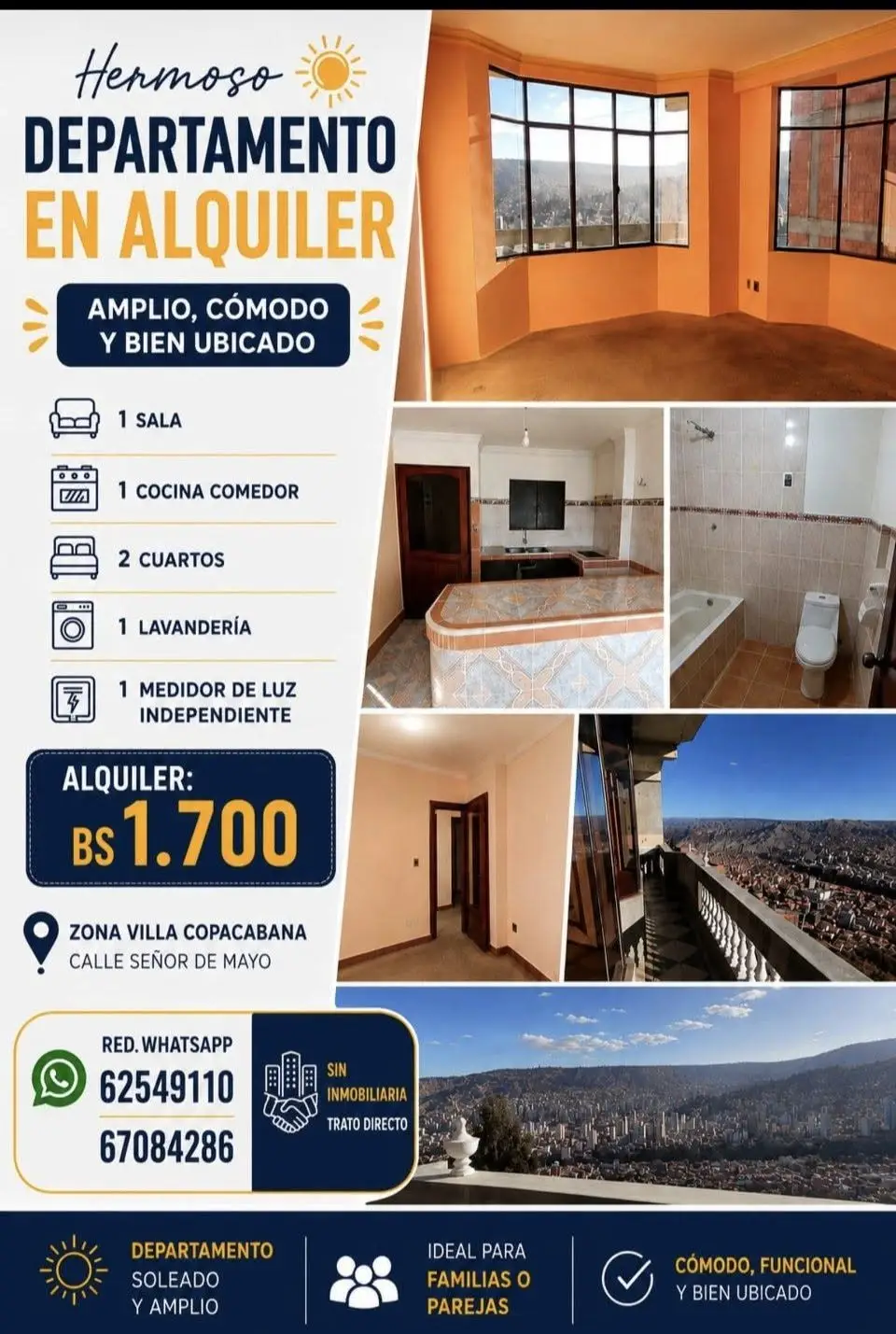 Hermoso

DEPARTAMENTO
EN ALQUILER

AMPLIO, CÓMODO
Y BIEN UBICADO

1 SALA

1 COCINA COMEDOR

2 CUARTOS

1 LAVANDERÍA

1 MEDIDOR DE LUZ INDEPENDIENTE

ALQUILER:
BS 1.700

ZONA VILLA COPACABANA
CALLE SEÑOR DE MAYO

RED. WHATSAPP
62549110
67084286

SIN INMOBILIARIA
TRATO DIRECTO

DEPARTAMENTO
SOLEADO
Y AMPLIO

IDEAL PARA
FAMILIAS O
PAREJAS

CÓMODO, FUNCIONAL
Y BIEN UBICADO